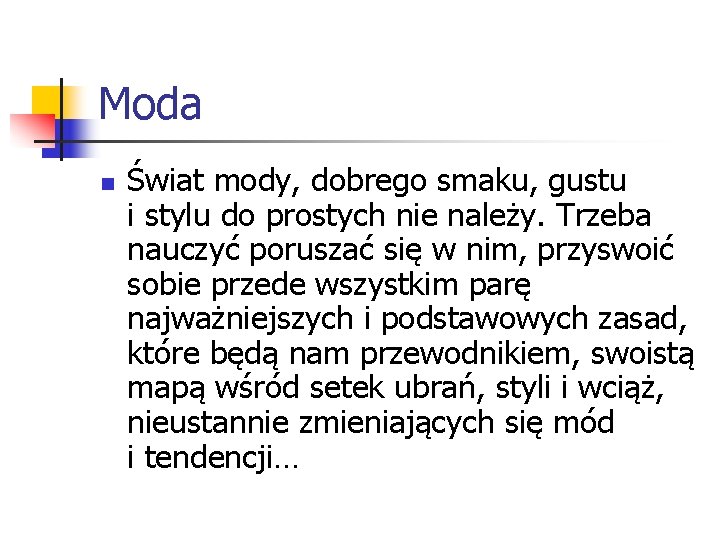 Moda

Świat mody, dobrego smaku, gustu i stylu do prostych nie należy. Trzeba nauczyć poruszać się w nim, przyswoić sobie przede wszystkim parę najważniejszych i podstawowych zasad, które będą nam przewodnikiem, swoistą mapą wśród setek ubrań, styli i wciąż, nieustannie zmieniających się mód i tendencji…